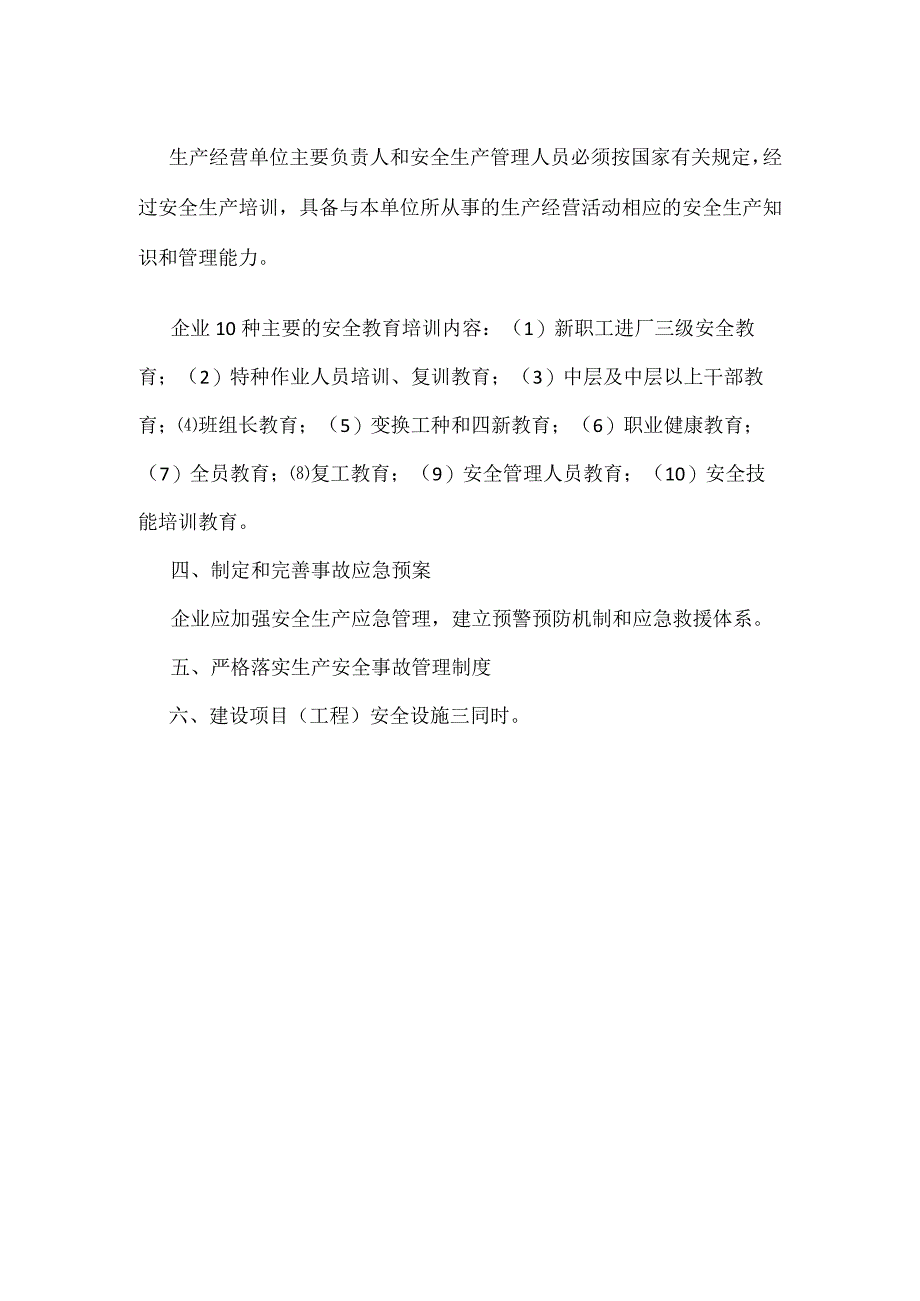 生产经营单位主要负责人和安全生产管理人员必须按国家有关规定，经过安全生产培训，具备与本单位所从事的生产经营活动相应的安全生产知识和管理能力。

企业10种主要的安全教育培训内容：（1）新职工进厂三级安全教育；（2）特种作业人员培训、复训教育；（3）中层及中层以上干部教育；⑷班组长教育；（5）变换工种和四新教育；（6）职业健康教育；（7）全员教育；⑻复工教育；（9）安全管理人员教育；（10）安全技能培训教育。

四、制定和完善事故应急预案

企业应加强安全生产应急管理，建立预警预防机制和应急救援体系。

五、严格落实生产安全事故管理制度

六、建设项目（工程）安全设施三同时。